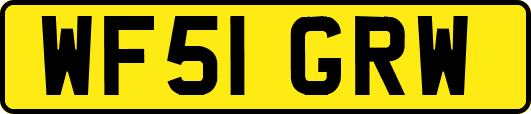 WF51 GRW